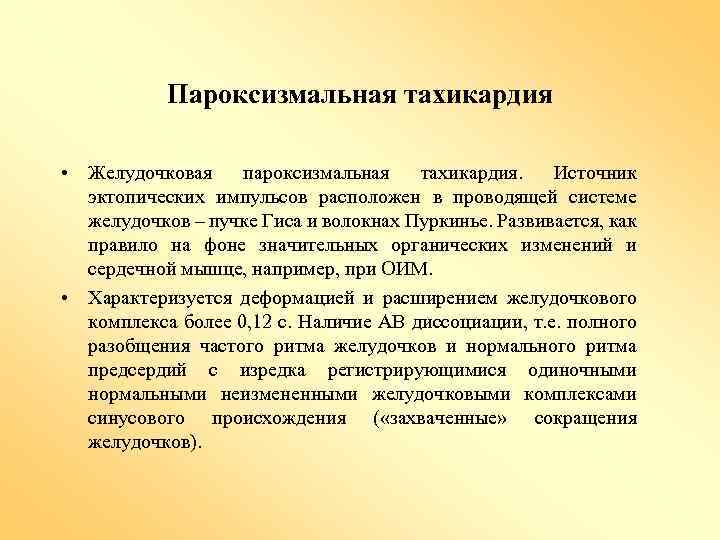 Пароксизмальная тахикардия

• Желудочковая пароксизмальная тахикардия. Источник эктопических импульсов расположен в проводящей системе желудочков – пучке Гиса и волокнах Пуркинье. Развивается, как правило на фоне значительных органических изменений и сердечной мышце, например, при ОИМ.

• Характеризуется деформацией и расширением желудочкового комплекса более 0,12 с. Наличие АВ диссоциации, т.е. полного разобщения частого ритма желудочков и нормального ритма предсердий с изредка регистрирующимися одиночными нормальными неизмененными желудочковыми комплексами синусового происхождения («захваченные» сокращения желудочков).